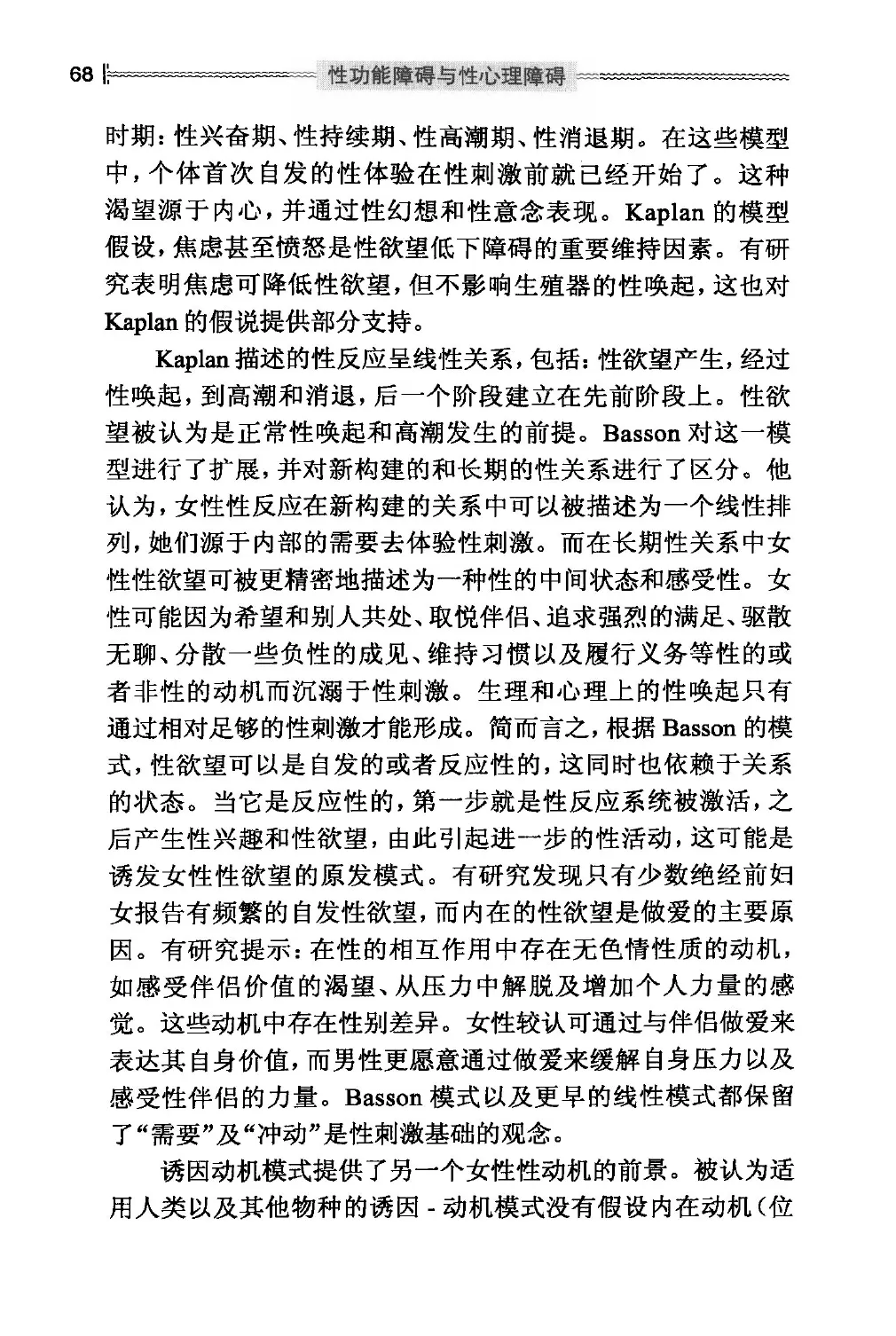 68 性功能障碍与性心理障碍

时期：性兴奋期、性持续期、性高潮期、性消退期。在这些模型中，个体首次自发的性体验在性刺激前就已经开始了。这种渴望源于内心，并通过性幻想和性意念表现。Kaplan 的模型假设，焦虑甚至愤怒是性欲望低下障碍的重要维持因素。有研究表明焦虑可降低性欲望，但不影响生殖器的性唤起，这也对 Kaplan 的假说提供部分支持。

Kaplan 描述的性反应呈线性关系，包括：性欲望产生，经过性唤起，到高潮和消退，后一个阶段建立在先前阶段上。性欲望被认为是正常性唤起和高潮发生的前提。Basson 对这一模型进行了扩展，并对新构建的和长期的性关系进行了区分。他认为，女性性反应在新构建的关系中可以被描述为一个线性排列，她们源于内部的需要去体验性刺激。而在长期性关系中女性性欲望可被更精密地描述为一种性的中间状态和感受性。女性可能因为希望和别人共处、取悦伴侣、追求强烈的满足、驱散无聊、分散一些负性的成见、维持习惯以及履行义务等性的或者非性的动机而沉溺于性刺激。生理和心理上的性唤起只有通过相对足够的性刺激才能形成。简而言之，根据 Basson 的模式，性欲望可以是自发的或者反应性的，这同时也依赖于关系的状态。当它是反应性的，第一步就是性反应系统被激活，之后产生性兴趣和性欲望，由此引起进一步的性活动，这可能是诱发女性性欲望的原发模式。有研究发现只有少数绝经前妇女报告有频繁的自发性欲望，而内在的性欲望是做爱的主要原因。有研究提示：在性的相互作用中存在无色情性质的动机，如感受伴侣价值的渴望、从压力中解脱及增加个人力量的感觉。这些动机中存在性别差异。女性较认可通过与伴侣做爱来表达其自身价值，而男性更愿意通过做爱来缓解自身压力以及感受性伴侣的力量。Basson 模式以及更早的线性模式都保留了“需要”及“冲动”是性刺激基础的观念。

诱因动机模式提供了另一个女性性动机的前景。被认为适用人类以及其他物种的诱因 - 动机模式没有假设内在动机（位